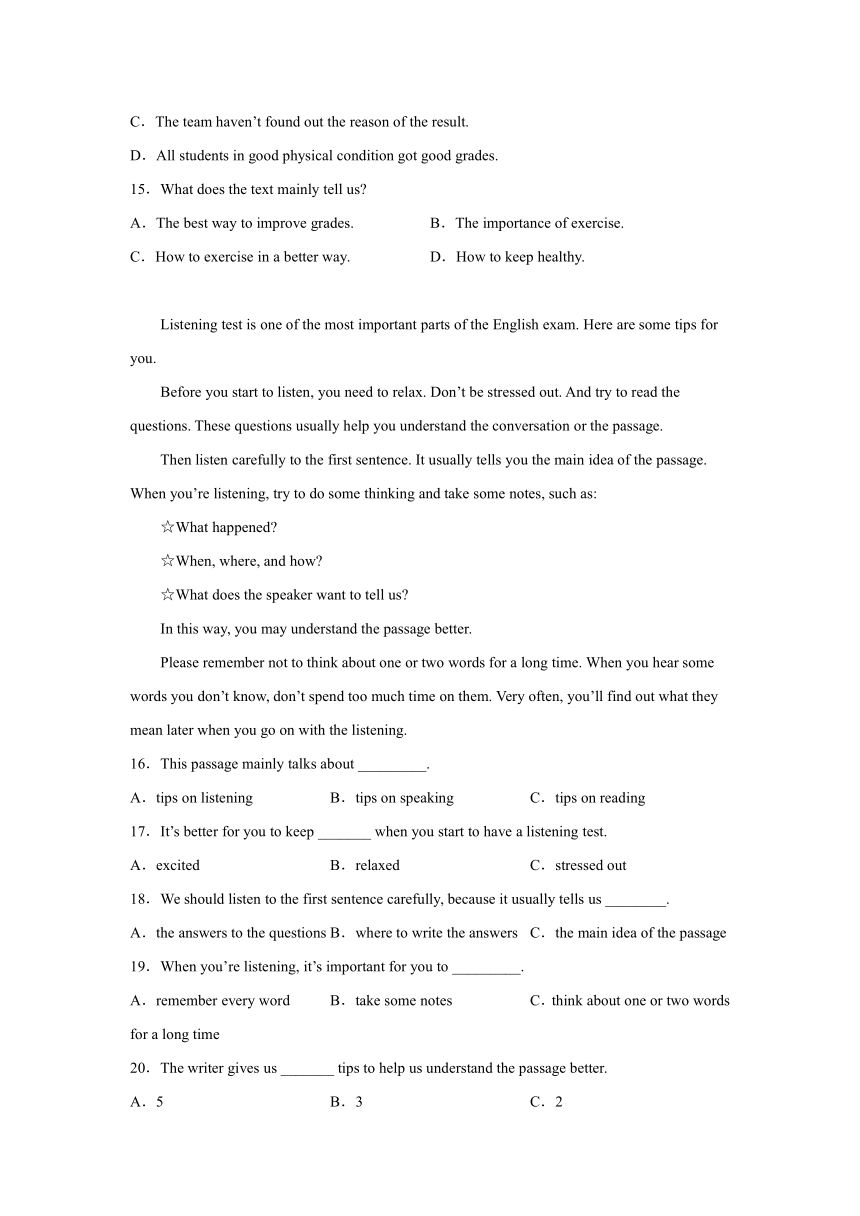 C．The team haven’t found out the reason of the result.

D．All students in good physical condition got good grades.

15．What does the text mainly tell us?

A．The best way to improve grades.　　B．The importance of exercise.

C．How to exercise in a better way.　　D．How to keep healthy.

Listening test is one of the most important parts of the English exam. Here are some tips for you.

Before you start to listen, you need to relax. Don’t be stressed out. And try to read the questions. These questions usually help you understand the conversation or the passage.

Then listen carefully to the first sentence. It usually tells you the main idea of the passage. When you’re listening, try to do some thinking and take some notes, such as:

☆What happened?

☆When, where, and how?

☆What does the speaker want to tell us?

In this way, you may understand the passage better.

Please remember not to think about one or two words for a long time. When you hear some words you don’t know, don’t spend too much time on them. Very often, you’ll find out what they mean later when you go on with the listening.

16．This passage mainly talks about _________.

A．tips on listening　　B．tips on speaking　　C．tips on reading

17．It’s better for you to keep _______ when you start to have a listening test.

A．excited　　B．relaxed　　C．stressed out

18．We should listen to the first sentence carefully, because it usually tells us ________.

A．the answers to the questions　B．where to write the answers　C．the main idea of the passage

19．When you’re listening, it’s important for you to _________.

A．remember every word　　B．take some notes　　C．think about one or two words for a long time

20．The writer gives us _______ tips to help us understand the passage better.

A．5　　B．3　　C．2